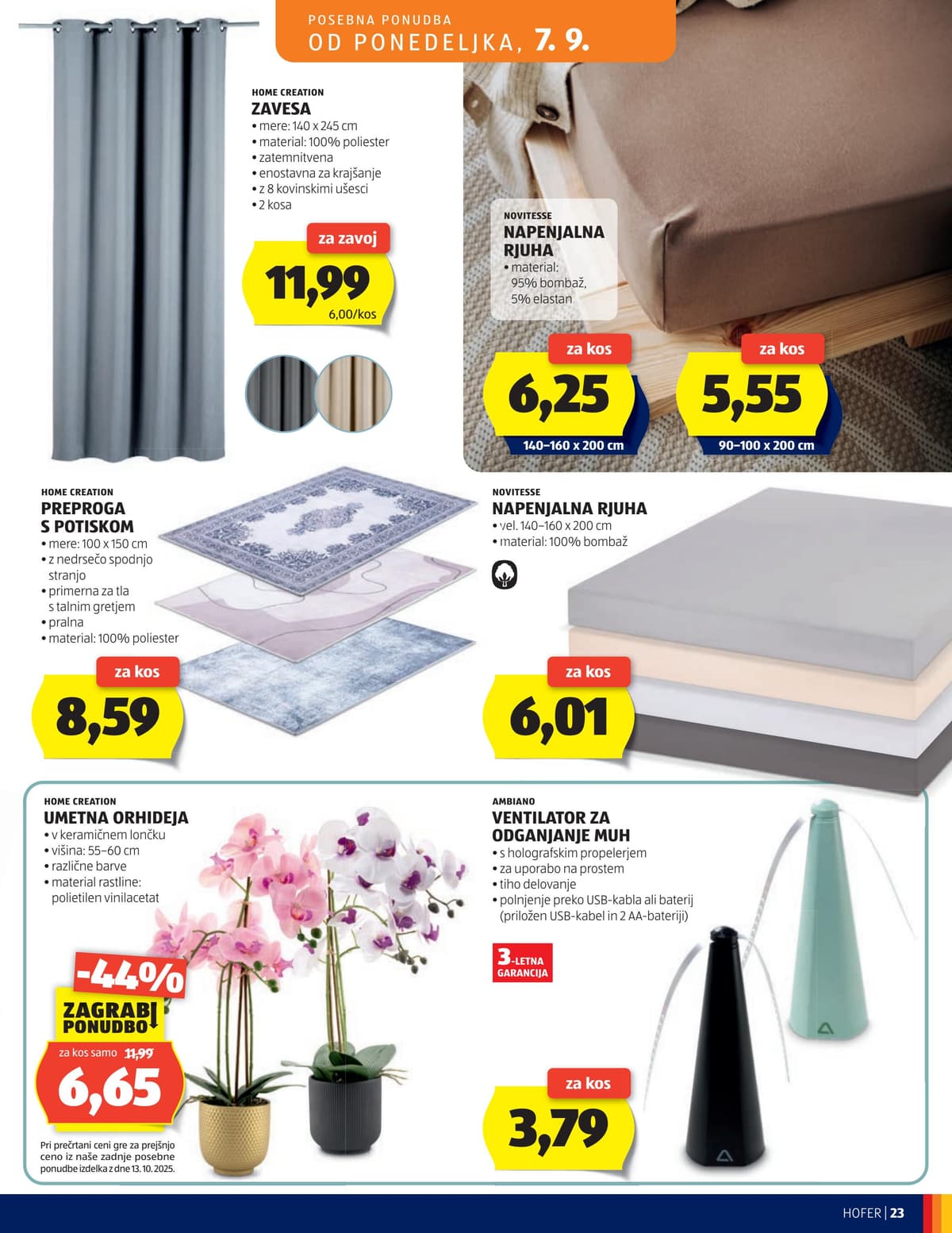 POSEBNA PONUDBA
OD PONEDELJKA, 7. 9.

HOME CREATION
ZAVESA
• mere: 140 x 245 cm
• material: 100% poliester
• zatemnitvena
• enostavna za krajšanje
• z 8 kovinskimi ušesci
• 2 kosa

za zavoj
11,99
6,00/kos

NOVITESSE
NAPENJALNA RJUHA
• material: 95% bombaž, 5% elastan

za kos
6,25
140–160 x 200 cm

za kos
5,55
90–100 x 200 cm

HOME CREATION
PREPROGA S POTISKOM
• mere: 100 x 150 cm
• z nedrsečo spodnjo stranjo
• primerna za tla s talnim gretjem
• pralna
• material: 100% poliester

za kos
8,59

NOVITESSE
NAPENJALNA RJUHA
• vel. 140–160 x 200 cm
• material: 100% bombaž

za kos
6,01

HOME CREATION
UMETNA ORHIDEJA
• v keramičnem lončku
• višina: 55–60 cm
• različne barve
• material rastline: polietilen vinilacetat

-44%
ZAGRABI PONUDBO
za kos samo 11,99
6,65

Pri prečrtani ceni gre za prejšnjo ceno iz naše zadnje posebne ponudbe izdelka z dne 13. 10. 2025.

AMBIANO
VENTILATOR ZA ODGANJANJE MUH
• s holografskim propelerjem
• za uporabo na prostem
• tiho delovanje
• polnjenje preko USB-kabla ali baterij (priložen USB-kabel in 2 AA-bateriji)

3-LETNA GARANCIJA

za kos
3,79

HOFER | 23